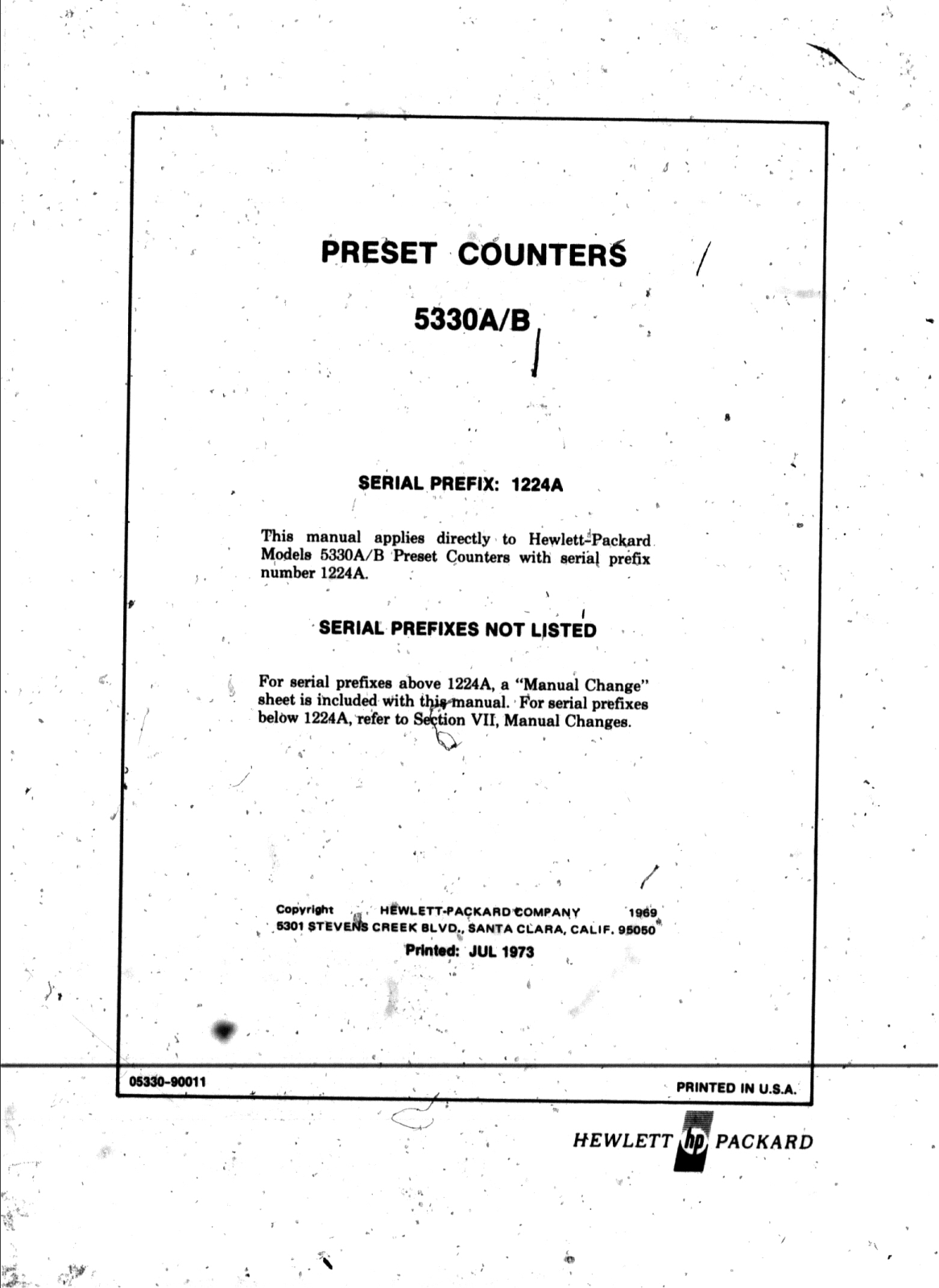 PRESET COUNTERS

5330A/B

SERIAL PREFIX: 1224A

This manual applies directly to Hewlett-Packard Models 5330A/B Preset Counters with serial prefix number 1224A.

SERIAL PREFIXES NOT LISTED

For serial prefixes above 1224A, a "Manual Change" sheet is included with this manual. For serial prefixes below 1224A, refer to Section VII, Manual Changes.

Copyright HEWLETT-PACKARD COMPANY 1969
5301 STEVENS CREEK BLVD., SANTA CLARA, CALIF. 95050
Printed: JUL 1973

05330-90011

PRINTED IN U.S.A.

HEWLETT hp PACKARD